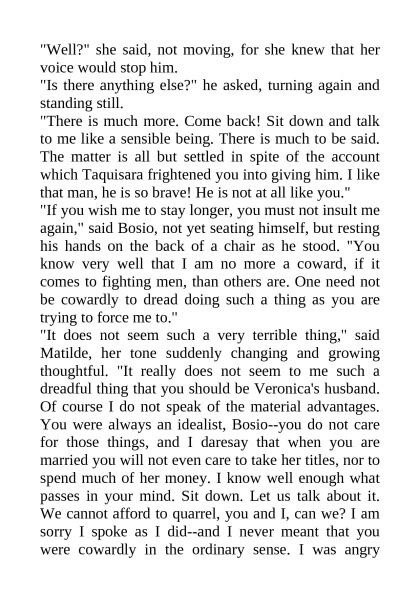 "Well?" she said, not moving, for she knew that her voice would stop him.

"Is there anything else?" he asked, turning again and standing still.

"There is much more. Come back! Sit down and talk to me like a sensible being. There is much to be said. The matter is all but settled in spite of the account which Taquisara frightened you into giving him. I like that man, he is so brave! He is not at all like you."

"If you wish me to stay longer, you must not insult me again," said Bosio, not yet seating himself, but resting his hands on the back of a chair as he stood. "You know very well that I am no more a coward, if it comes to fighting men, than others are. One need not be cowardly to dread doing such a thing as you are trying to force me to."

"It does not seem such a very terrible thing," said Matilde, her tone suddenly changing and growing thoughtful. "It really does not seem to me such a dreadful thing that you should be Veronica's husband. Of course I do not speak of the material advantages. You were always an idealist, Bosio--you do not care for those things, and I daresay that when you are married you will not even care to take her titles, nor to spend much of her money. I know well enough what passes in your mind. Sit down. Let us talk about it. We cannot afford to quarrel, you and I, can we? I am sorry I spoke as I did--and I never meant that you were cowardly in the ordinary sense. I was angry